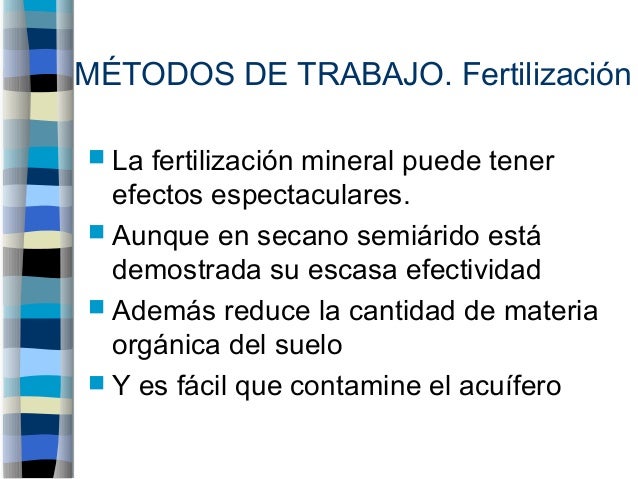 MÉTODOS DE TRABAJO. Fertilización

• La fertilización mineral puede tener efectos espectaculares.
• Aunque en secano semiárido está demostrada su escasa efectividad
• Además reduce la cantidad de materia orgánica del suelo
• Y es fácil que contamine el acuífero